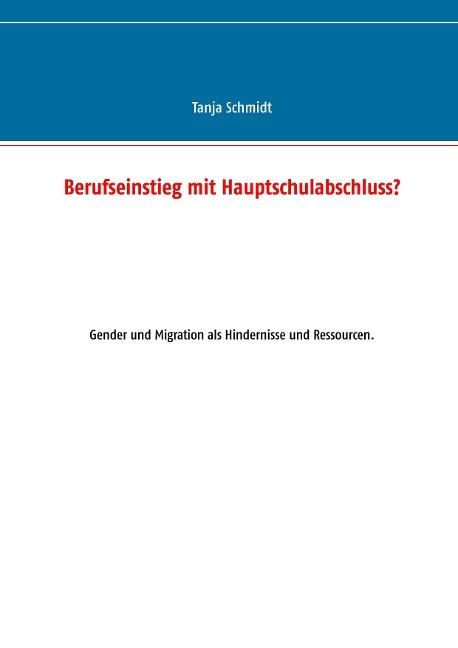 Tanja Schmidt

Berufseinstieg mit Hauptschulabschluss?

Gender und Migration als Hindernisse und Ressourcen.